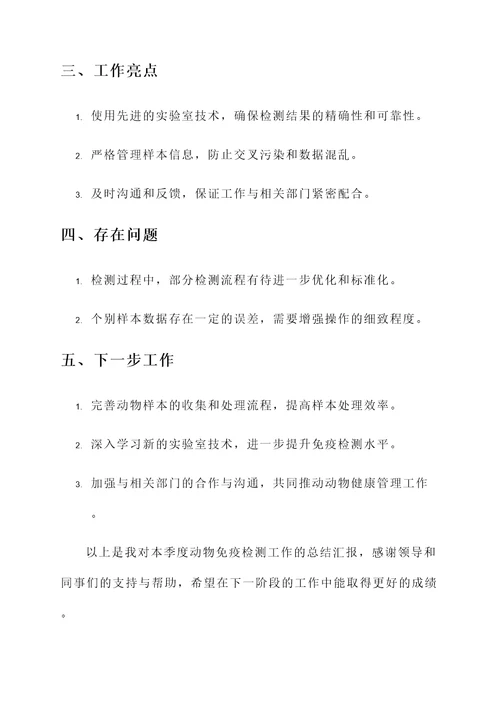 三、工作亮点

1. 使用先进的实验室技术，确保检测结果的精确性和可靠性。

2. 严格管理样本信息，防止交叉污染和数据混乱。

3. 及时沟通和反馈，保证工作与相关部门紧密配合。

四、存在问题

1. 检测过程中，部分检测流程有待进一步优化和标准化。

2. 个别样本数据存在一定的误差，需要增强操作的细致程度。

五、下一步工作

1. 完善动物样本的收集和处理流程，提高样本处理效率。

2. 深入学习新的实验室技术，进一步提升免疫检测水平。

3. 加强与相关部门的合作与沟通，共同推动动物健康管理工作。

以上是我对本季度动物免疫检测工作的总结汇报，感谢领导和同事们的支持与帮助，希望在下一阶段的工作中能取得更好的成绩。